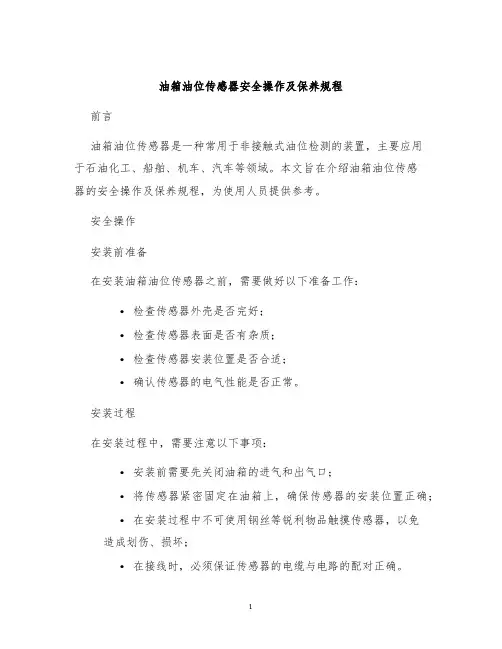 油箱油位传感器安全操作及保养规程

前言

油箱油位传感器是一种常用于非接触式油位检测的装置，主要应用于石油化工、船舶、机车、汽车等领域。本文旨在介绍油箱油位传感器的安全操作及保养规程，为使用人员提供参考。

安全操作

安装前准备

在安装油箱油位传感器之前，需要做好以下准备工作：

• 检查传感器外壳是否完好；
• 检查传感器表面是否有杂质；
• 检查传感器安装位置是否合适；
• 确认传感器的电气性能是否正常。

安装过程

在安装过程中，需要注意以下事项：

• 安装前需要先关闭油箱的进气和出气口；
• 将传感器紧密固定在油箱上，确保传感器的安装位置正确；
• 在安装过程中不可使用钢丝等锐利物品触摸传感器，以免造成划伤、损坏；
• 在接线时，必须保证传感器的电缆与电路的配对正确。

1